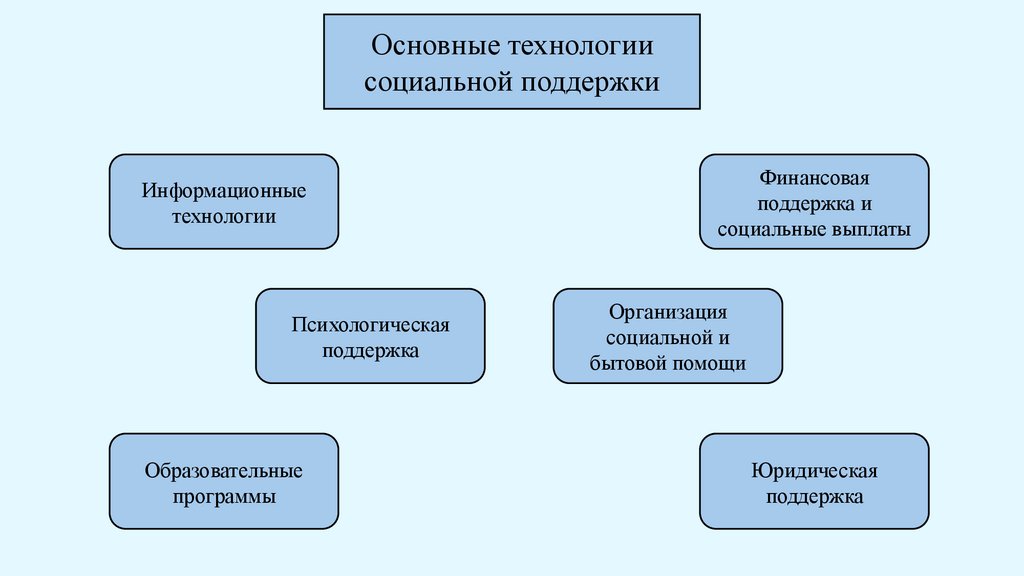 Основные технологии социальной поддержки

Информационные технологии

Финансовая поддержка и социальные выплаты

Психологическая поддержка

Организация социальной и бытовой помощи

Образовательные программы

Юридическая поддержка